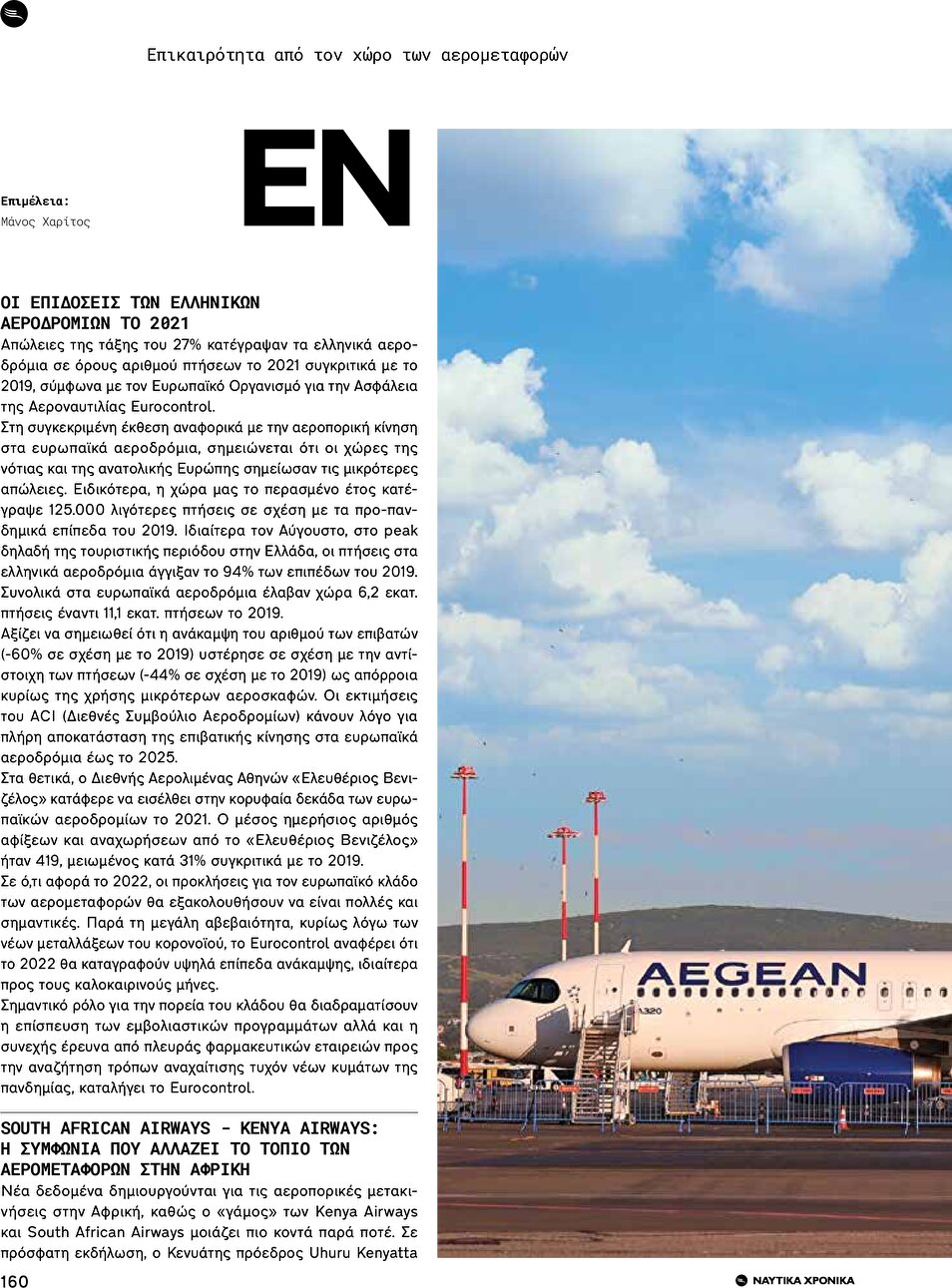 Επικαιρότητα από τον χώρο των αερομεταφορών

EN

Επιμέλεια:
Μάνος Χαρίτος

ΟΙ ΕΠΙΔΟΣΕΙΣ ΤΩΝ ΕΛΛΗΝΙΚΩΝ ΑΕΡΟΔΡΟΜΙΩΝ ΤΟ 2021
Απώλειες της τάξης του 27% κατέγραψαν τα ελληνικά αεροδρόμια σε όρους αριθμού πτήσεων το 2021 συγκριτικά με το 2019, σύμφωνα με τον Ευρωπαϊκό Οργανισμό για την Ασφάλεια της Αεροναυτιλίας Eurocontrol.
Στη συγκεκριμένη έκθεση αναφορικά με την αεροπορική κίνηση στα ευρωπαϊκά αεροδρόμια, σημειώνεται ότι οι χώρες της νότιας και της ανατολικής Ευρώπης σημείωσαν τις μικρότερες απώλειες. Ειδικότερα, η χώρα μας το περασμένο έτος κατέγραψε 125.000 λιγότερες πτήσεις σε σχέση με τα προ-πανδημικά επίπεδα του 2019. Ιδιαίτερα τον Αύγουστο, στο peak δηλαδή της τουριστικής περιόδου στην Ελλάδα, οι πτήσεις στα ελληνικά αεροδρόμια άγγιξαν το 94% των επιπέδων του 2019. Συνολικά στα ευρωπαϊκά αεροδρόμια έλαβαν χώρα 6,2 εκατ. πτήσεις έναντι 11,1 εκατ. πτήσεων το 2019.
Αξίζει να σημειωθεί ότι η ανάκαμψη του αριθμού των επιβατών (-60% σε σχέση με το 2019) υστέρησε σε σχέση με την αντίστοιχη των πτήσεων (-44% σε σχέση με το 2019) ως απόρροια κυρίως της χρήσης μικρότερων αεροσκαφών. Οι εκτιμήσεις του ACI (Διεθνές Συμβούλιο Αεροδρομίων) κάνουν λόγο για πλήρη αποκατάσταση της επιβατικής κίνησης στα ευρωπαϊκά αεροδρόμια έως το 2025.
Στα θετικά, ο Διεθνής Αερολιμένας Αθηνών «Ελευθέριος Βενιζέλος» κατάφερε να εισέλθει στην κορυφαία δεκάδα των ευρωπαϊκών αεροδρομίων το 2021. Ο μέσος ημερήσιος αριθμός αφίξεων και αναχωρήσεων από το «Ελευθέριος Βενιζέλος» ήταν 419, μειωμένος κατά 31% συγκριτικά με το 2019.
Σε ό,τι αφορά το 2022, οι προκλήσεις για τον ευρωπαϊκό κλάδο των αερομεταφορών θα εξακολουθήσουν να είναι πολλές και σημαντικές. Παρά τη μεγάλη αβεβαιότητα, κυρίως λόγω των νέων μεταλλάξεων του κορονοϊού, το Eurocontrol αναφέρει ότι το 2022 θα καταγραφούν υψηλά επίπεδα ανάκαμψης, ιδιαίτερα προς τους καλοκαιρινούς μήνες.
Σημαντικό ρόλο για την πορεία του κλάδου θα διαδραματίσουν η επίσπευση των εμβολιαστικών προγραμμάτων αλλά και η συνεχής έρευνα από πλευράς φαρμακευτικών εταιρειών προς την αναζήτηση τρόπων αναχαίτισης τυχόν νέων κυμάτων της πανδημίας, καταλήγει το Eurocontrol.

SOUTH AFRICAN AIRWAYS - KENYA AIRWAYS: Η ΣΥΜΦΩΝΙΑ ΠΟΥ ΑΛΛΑΖΕΙ ΤΟ ΤΟΠΙΟ ΤΩΝ ΑΕΡΟΜΕΤΑΦΟΡΩΝ ΣΤΗΝ ΑΦΡΙΚΗ
Νέα δεδομένα δημιουργούνται για τις αεροπορικές μετακινήσεις στην Αφρική, καθώς ο «γάμος» των Kenya Airways και South African Airways μοιάζει πιο κοντά παρά ποτέ. Σε πρόσφατη εκδήλωση, ο Κενυάτης πρόεδρος Uhuru Kenyatta

AEGEAN
A320

160

ΝΑΥΤΙΚΑ ΧΡΟΝΙΚΑ